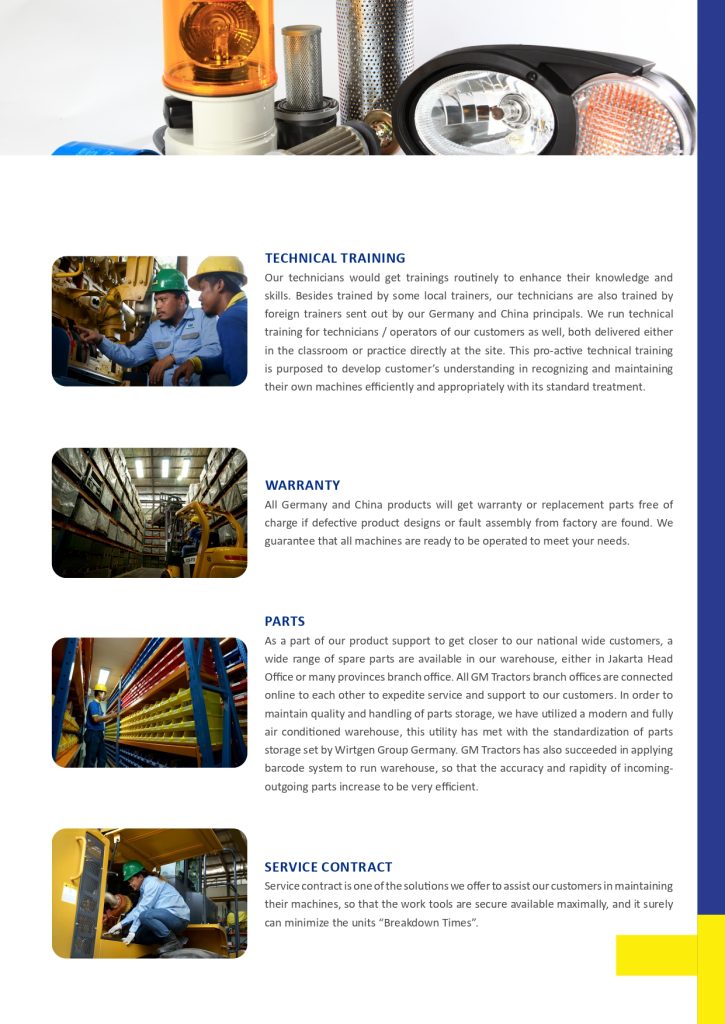 TECHNICAL TRAINING
Our technicians would get trainings routinely to enhance their knowledge and skills. Besides trained by some local trainers, our technicians are also trained by foreign trainers sent out by our Germany and China principals. We run technical training for technicians / operators of our customers as well, both delivered either in the classroom or practice directly at the site. This pro-active technical training is purposed to develop customer's understanding in recognizing and maintaining their own machines efficiently and appropriately with its standard treatment.

WARRANTY
All Germany and China products will get warranty or replacement parts free of charge if defective product designs or fault assembly from factory are found. We guarantee that all machines are ready to be operated to meet your needs.

PARTS
As a part of our product support to get closer to our national wide customers, a wide range of spare parts are available in our warehouse, either in Jakarta Head Office or many provinces branch office. All GM Tractors branch offices are connected online to each other to expedite service and support to our customers. In order to maintain quality and handling of parts storage, we have utilized a modern and fully air conditioned warehouse, this utility has met with the standardization of parts storage set by Wirtgen Group Germany. GM Tractors has also succeeded in applying barcode system to run warehouse, so that the accuracy and rapidity of incoming-outgoing parts increase to be very efficient.

SERVICE CONTRACT
Service contract is one of the solutions we offer to assist our customers in maintaining their machines, so that the work tools are secure available maximally, and it surely can minimize the units "Breakdown Times".